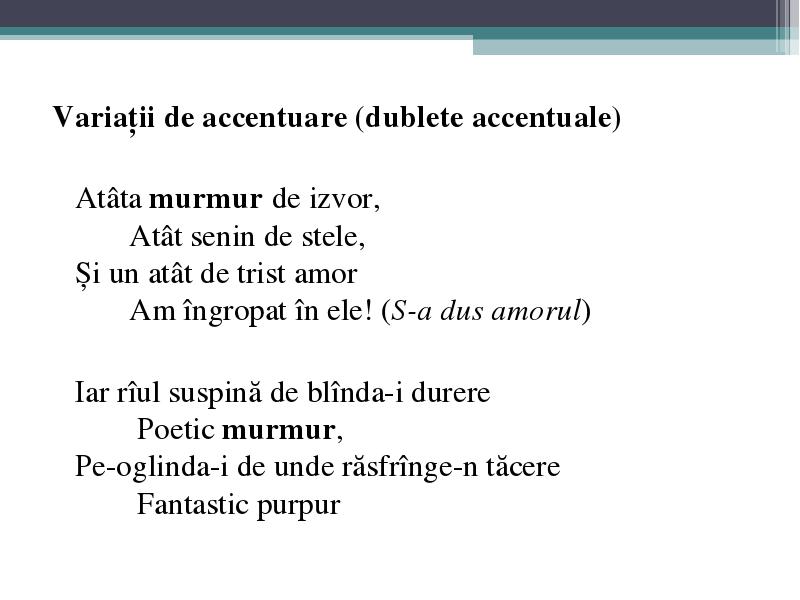 Variații de accentuare (dublete accentuale)

Atâta murmur de izvor,
Atât senin de stele,
Și un atât de trist amor
Am îngropat în ele! (S-a dus amorul)

Iar rîul suspină de blînda-i durere
Poetic murmur,
Pe-oglinda-i de unde răsfrînge-n tăcere
Fantastic purpur